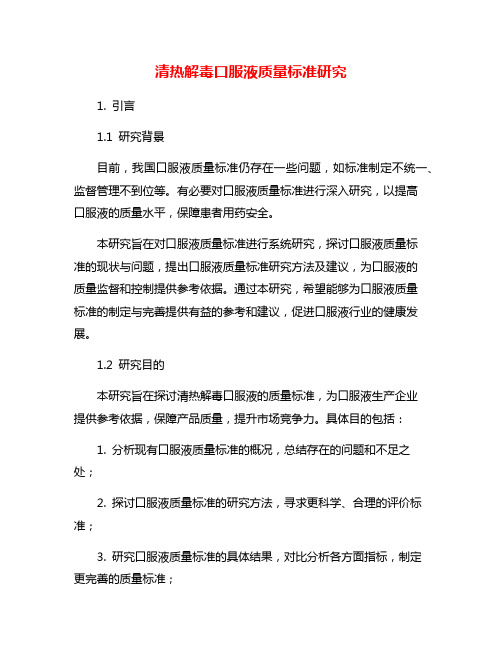 清热解毒口服液质量标准研究

1. 引言

1.1 研究背景

目前，我国口服液质量标准仍存在一些问题，如标准制定不统一、监督管理不到位等。有必要对口服液质量标准进行深入研究，以提高口服液的质量水平，保障患者用药安全。

本研究旨在对口服液质量标准进行系统研究，探讨口服液质量标准的现状与问题，提出口服液质量标准研究方法及建议，为口服液的质量监督和控制提供参考依据。通过本研究，希望能够为口服液质量标准的制定与完善提供有益的参考和建议，促进口服液行业的健康发展。

1.2 研究目的

本研究旨在探讨清热解毒口服液的质量标准，为口服液生产企业提供参考依据，保障产品质量，提升市场竞争力。具体目的包括：

1. 分析现有口服液质量标准的概况，总结存在的问题和不足之处；

2. 探讨口服液质量标准的研究方法，寻求更科学、合理的评价标准；

3. 研究口服液质量标准的具体结果，对比分析各方面指标，制定更完善的质量标准；